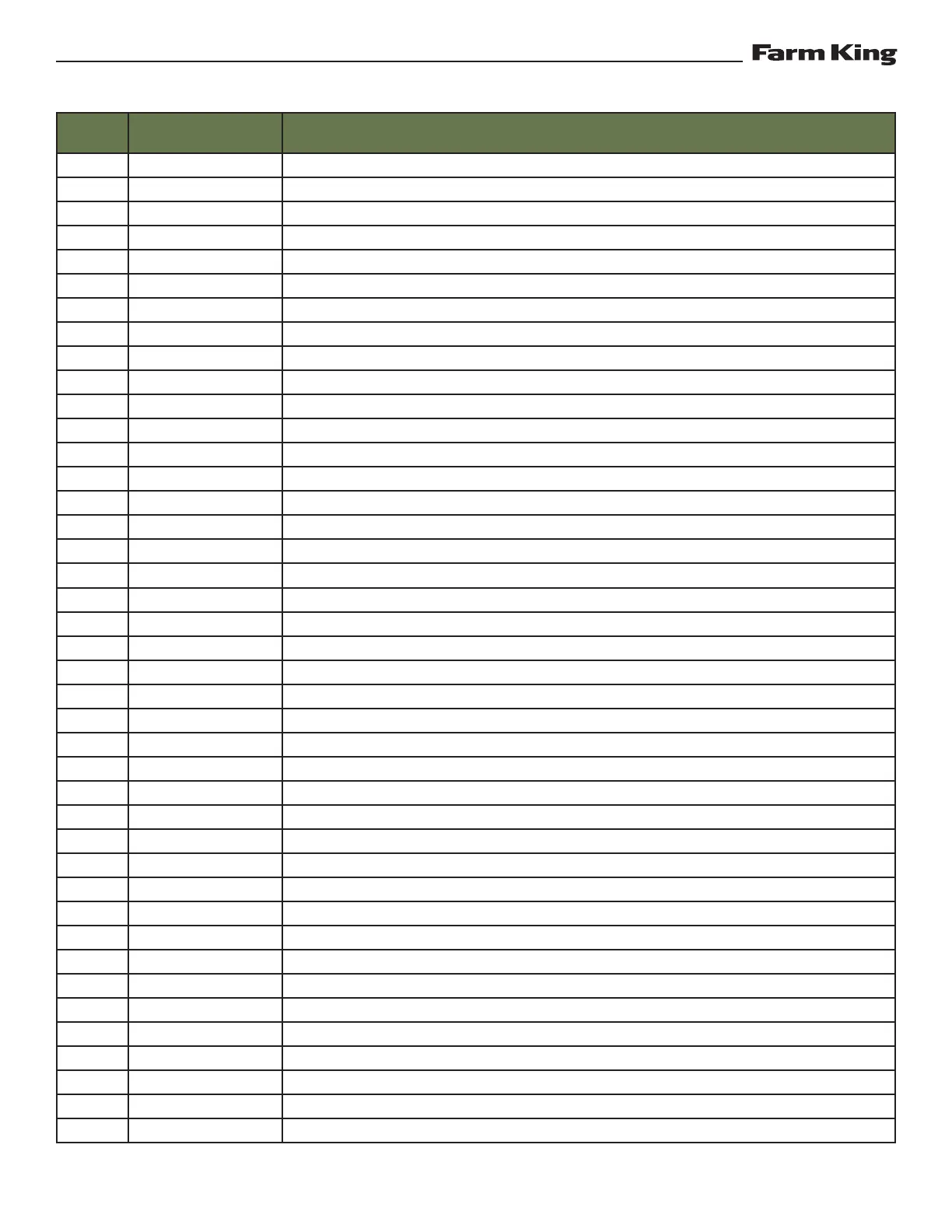 Farm King